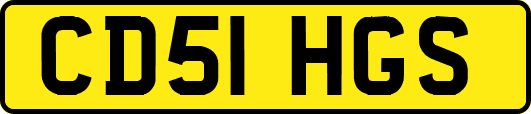 CD51 HGS